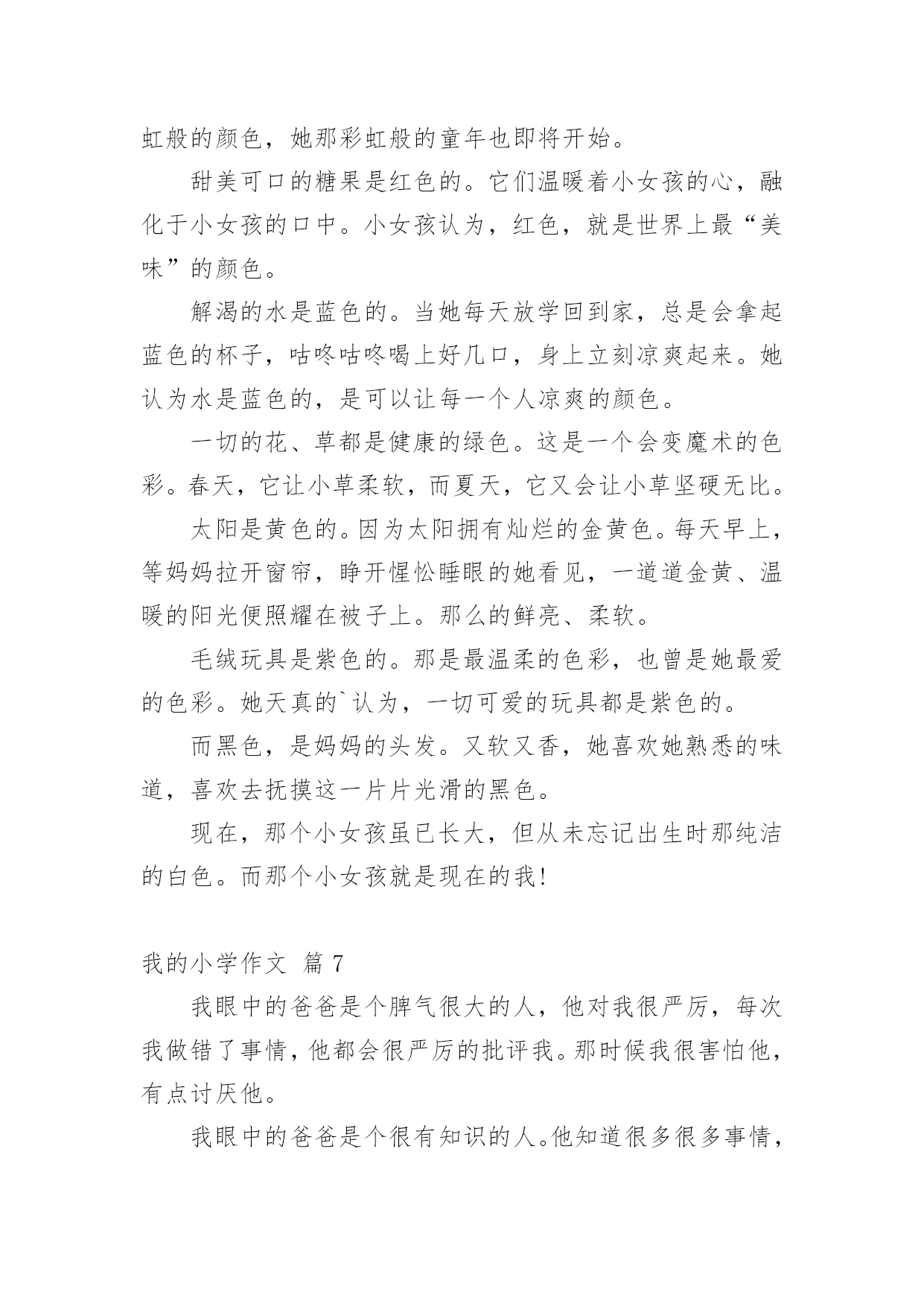 虹般的颜色，她那彩虹般的童年也即将开始。

甜美可口的糖果是红色的。它们温暖着小女孩的心，融化于小女孩的口中。小女孩认为，红色，就是世界上最“美味”的颜色。

解渴的水是蓝色的。当她每天放学回到家，总是会拿起蓝色的杯子，咕咚咕咚喝上好几口，身上立刻凉爽起来。她认为水是蓝色的，是可以让每一个人凉爽的颜色。

一切的花、草都是健康的绿色。这是一个会变魔术的色彩。春天，它让小草柔软，而夏天，它又会让小草坚硬无比。

太阳是黄色的。因为太阳拥有灿烂的金黄色。每天早上，等妈妈拉开窗帘，睁开惺忪睡眼的她看见，一道道金黄、温暖的阳光便照耀在被子上。那么的鲜亮、柔软。

毛绒玩具是紫色的。那是最温柔的色彩，也曾是她最爱的色彩。她天真的`认为，一切可爱的玩具都是紫色的。

而黑色，是妈妈的头发。又软又香，她喜欢她熟悉的味道，喜欢去抚摸这一片片光滑的黑色。

现在，那个小女孩虽已长大，但从未忘记出生时那纯洁的白色。而那个小女孩就是现在的我!

我的小学作文 篇 7

我眼中的爸爸是个脾气很大的人，他对我很严厉，每次我做错了事情，他都会很严厉的批评我。那时候我很害怕他，有点讨厌他。

我眼中的爸爸是个很有知识的人。他知道很多很多事情，